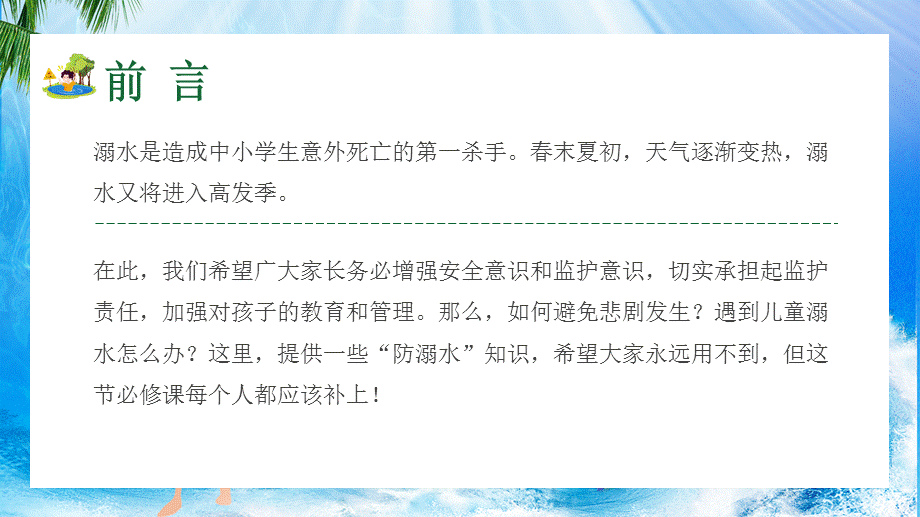 前 言

溺水是造成中小学生意外死亡的第一杀手。春末夏初，天气逐渐变热，溺水又将进入高发季。

在此，我们希望广大家长务必增强安全意识和监护意识，切实承担起监护责任，加强对孩子的教育和管理。那么，如何避免悲剧发生？遇到儿童溺水怎么办？这里，提供一些“防溺水”知识，希望大家永远用不到，但这节必修课每个人都应该补上！